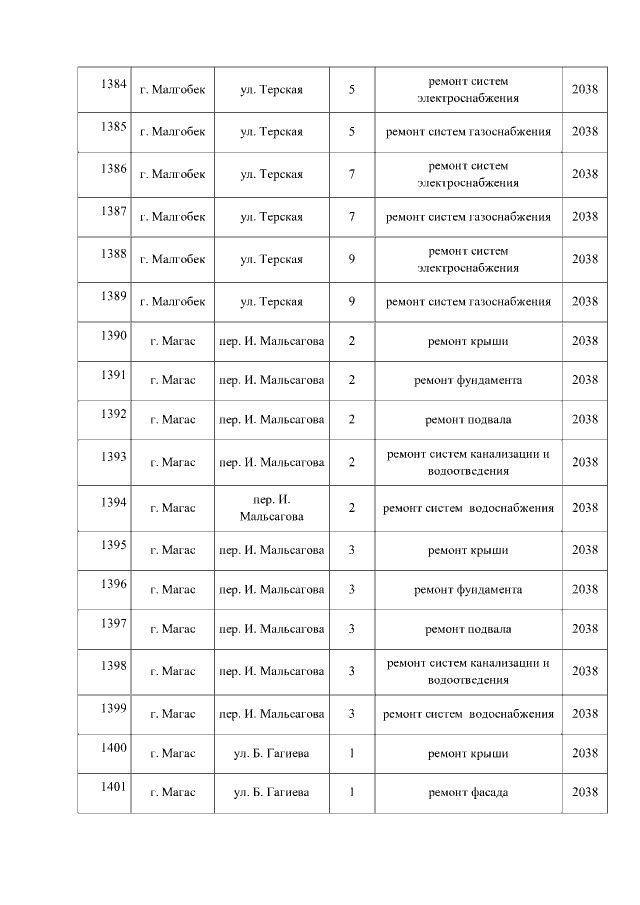 | 1384 | г. Малгобек | ул. Терская | 5 | ремонт систем электроснабжения | 2038 |
|---|---|---|---|---|---|
| 1385 | г. Малгобек | ул. Терская | 5 | ремонт систем газоснабжения | 2038 |
| 1386 | г. Малгобек | ул. Терская | 7 | ремонт систем электроснабжения | 2038 |
| 1387 | г. Малгобек | ул. Терская | 7 | ремонт систем газоснабжения | 2038 |
| 1388 | г. Малгобек | ул. Терская | 9 | ремонт систем электроснабжения | 2038 |
| 1389 | г. Малгобек | ул. Терская | 9 | ремонт систем газоснабжения | 2038 |
| 1390 | г. Магас | пер. И. Мальсагова | 2 | ремонт крыши | 2038 |
| 1391 | г. Магас | пер. И. Мальсагова | 2 | ремонт фундамента | 2038 |
| 1392 | г. Магас | пер. И. Мальсагова | 2 | ремонт подвала | 2038 |
| 1393 | г. Магас | пер. И. Мальсагова | 2 | ремонт систем канализации и водоотведения | 2038 |
| 1394 | г. Магас | пер. И. Мальсагова | 2 | ремонт систем водоснабжения | 2038 |
| 1395 | г. Магас | пер. И. Мальсагова | 3 | ремонт крыши | 2038 |
| 1396 | г. Магас | пер. И. Мальсагова | 3 | ремонт фундамента | 2038 |
| 1397 | г. Магас | пер. И. Мальсагова | 3 | ремонт подвала | 2038 |
| 1398 | г. Магас | пер. И. Мальсагова | 3 | ремонт систем канализации и водоотведения | 2038 |
| 1399 | г. Магас | пер. И. Мальсагова | 3 | ремонт систем водоснабжения | 2038 |
| 1400 | г. Магас | ул. Б. Гагиева | 1 | ремонт крыши | 2038 |
| 1401 | г. Магас | ул. Б. Гагиева | 1 | ремонт фасада | 2038 |